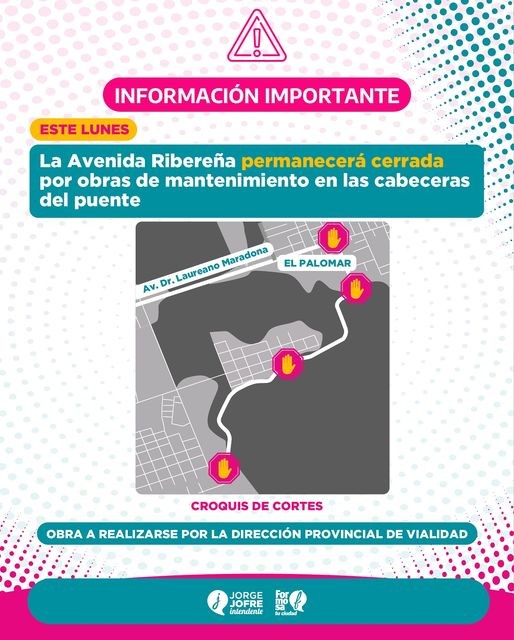 INFORMACIÓN IMPORTANTE

ESTE LUNES

La Avenida Ribereña permanecerá cerrada por obras de mantenimiento en las cabeceras del puente

Av. Dr. Laureano Maradona

EL PALOMAR

CROQUIS DE CORTES

OBRA A REALIZARSE POR LA DIRECCIÓN PROVINCIAL DE VIALIDAD

JORGE JOFRE intendente

Formosa tu ciudad